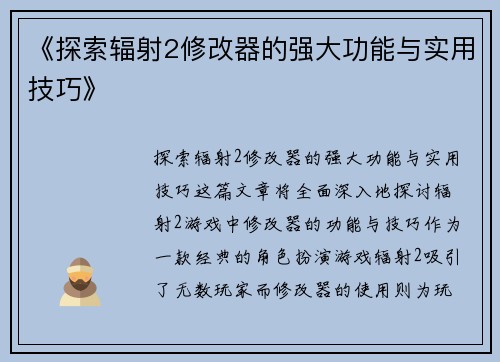 《探索辐射2修改器的强大功能与实用技巧》

探索辐射2修改器的强大功能与实用技巧这篇文章将全面深入地探讨辐射2游戏中修改器的功能与技巧作为一款经典的角色扮演游戏辐射2吸引了无数玩家而修改器的使用则为玩